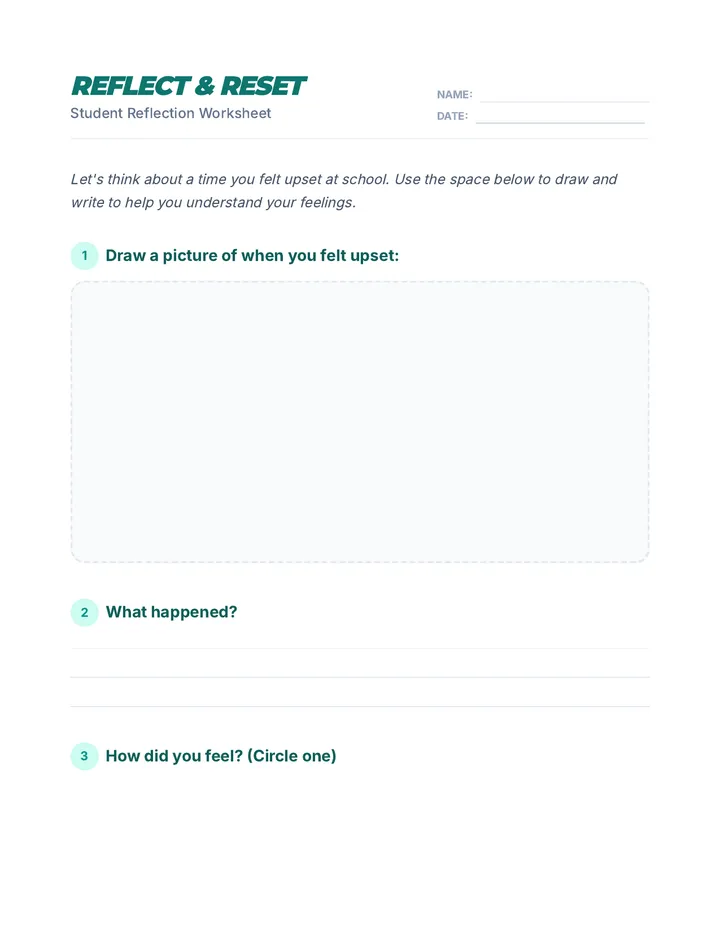 REFLECT & RESET
Student Reflection Worksheet

NAME:
DATE:

Let's think about a time you felt upset at school. Use the space below to draw and write to help you understand your feelings.

1 Draw a picture of when you felt upset:

2 What happened?

3 How did you feel? (Circle one)